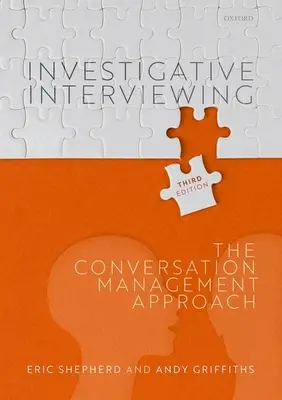 OXFORD

INVESTIGATIVE INTERVIEWING

THIRD EDITION

THE CONVERSATION MANAGEMENT APPROACH

ERIC SHEPHERD AND ANDY GRIFFITHS